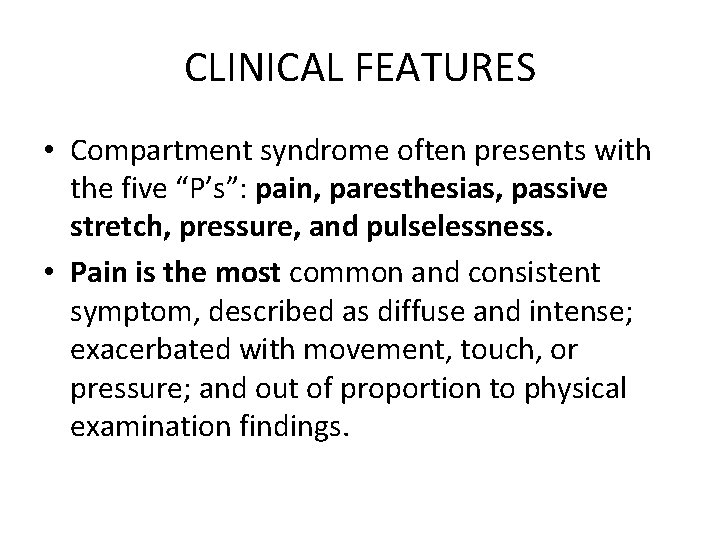 CLINICAL FEATURES

• Compartment syndrome often presents with the five “P’s”: pain, paresthesias, passive stretch, pressure, and pulselessness.

• Pain is the most common and consistent symptom, described as diffuse and intense; exacerbated with movement, touch, or pressure; and out of proportion to physical examination findings.